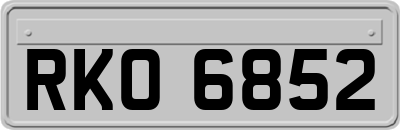 RKO 6852